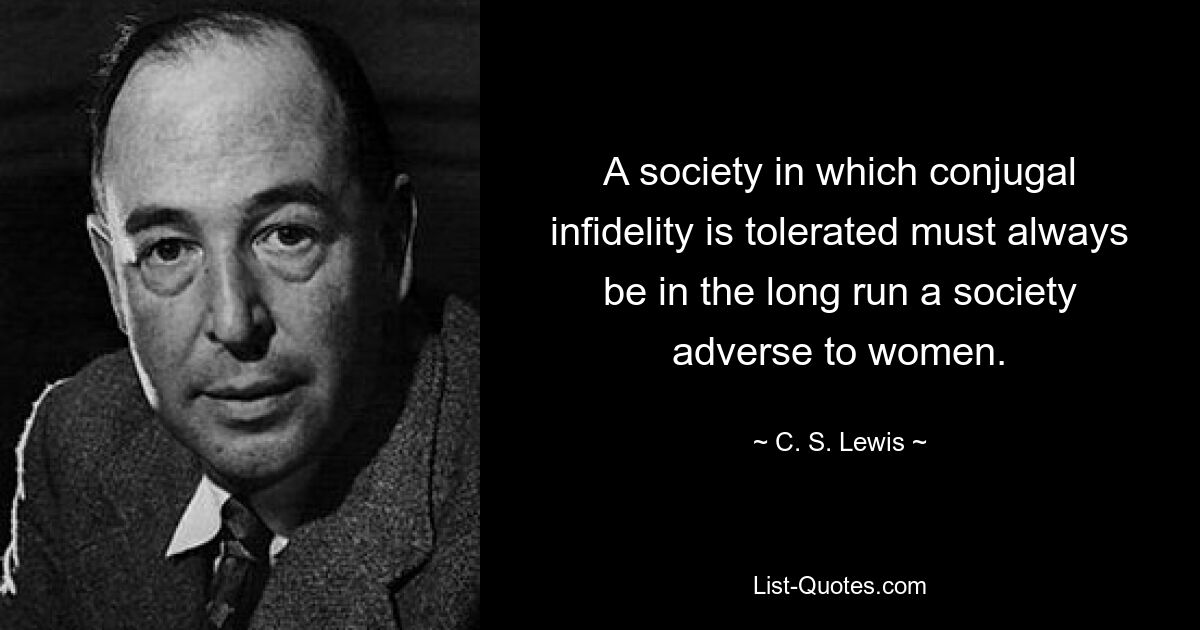 A society in which conjugal infidelity is tolerated must always be in the long run a society adverse to women.

~ C. S. Lewis ~

List-Quotes.com